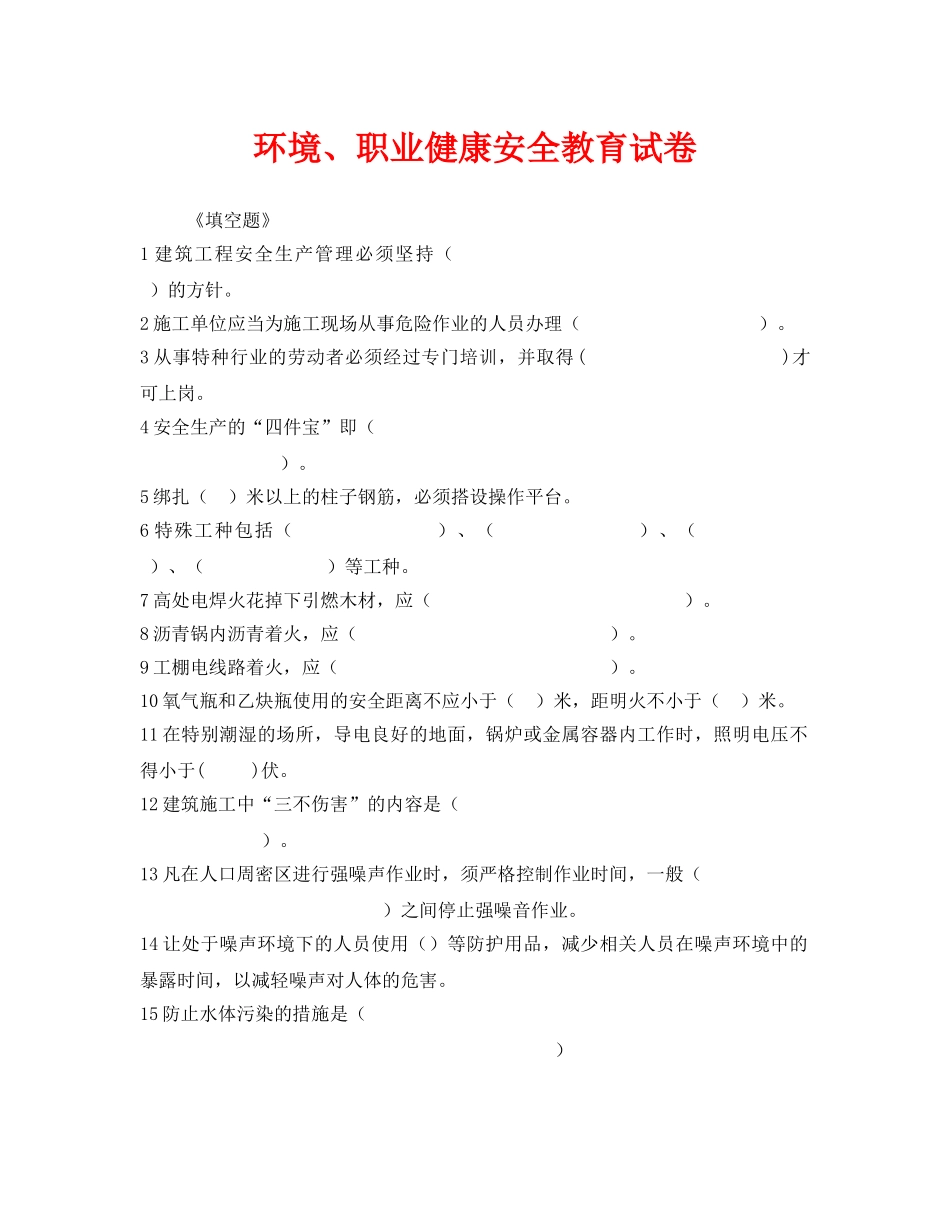 环境、职业健康安全教育试卷

《填空题》

1 建筑工程安全生产管理必须坚持（ ）的方针。

2 施工单位应当为施工现场从事危险作业的人员办理（ ）。

3 从事特种行业的劳动者必须经过专门培训，并取得（ ）才可上岗。

4 安全生产的“四件宝”即（ ）。

5 绑扎（ ）米以上的柱子钢筋，必须搭设操作平台。

6 特殊工种包括（ ）、（ ）、（ ）、（ ）等工种。

7 高处电焊火花掉下引燃木材，应（ ）。

8 沥青锅内沥青着火，应（ ）。

9 工棚电线路着火，应（ ）。

10 氧气瓶和乙炔瓶使用的安全距离不应小于（ ）米，距明火不小于（ ）米。

11 在特别潮湿的场所，导电良好的地面，锅炉或金属容器内工作时，照明电压不得小于（ ）伏。

12 建筑施工中“三不伤害”的内容是（ ）。

13 凡在人口周密区进行强噪声作业时，须严格控制作业时间，一般（ ）之间停止强噪音作业。

14 让处于噪声环境下的人员使用（）等防护用品，减少相关人员在噪声环境中的暴露时间，以减轻噪声对人体的危害。

15 防止水体污染的措施是（ ）